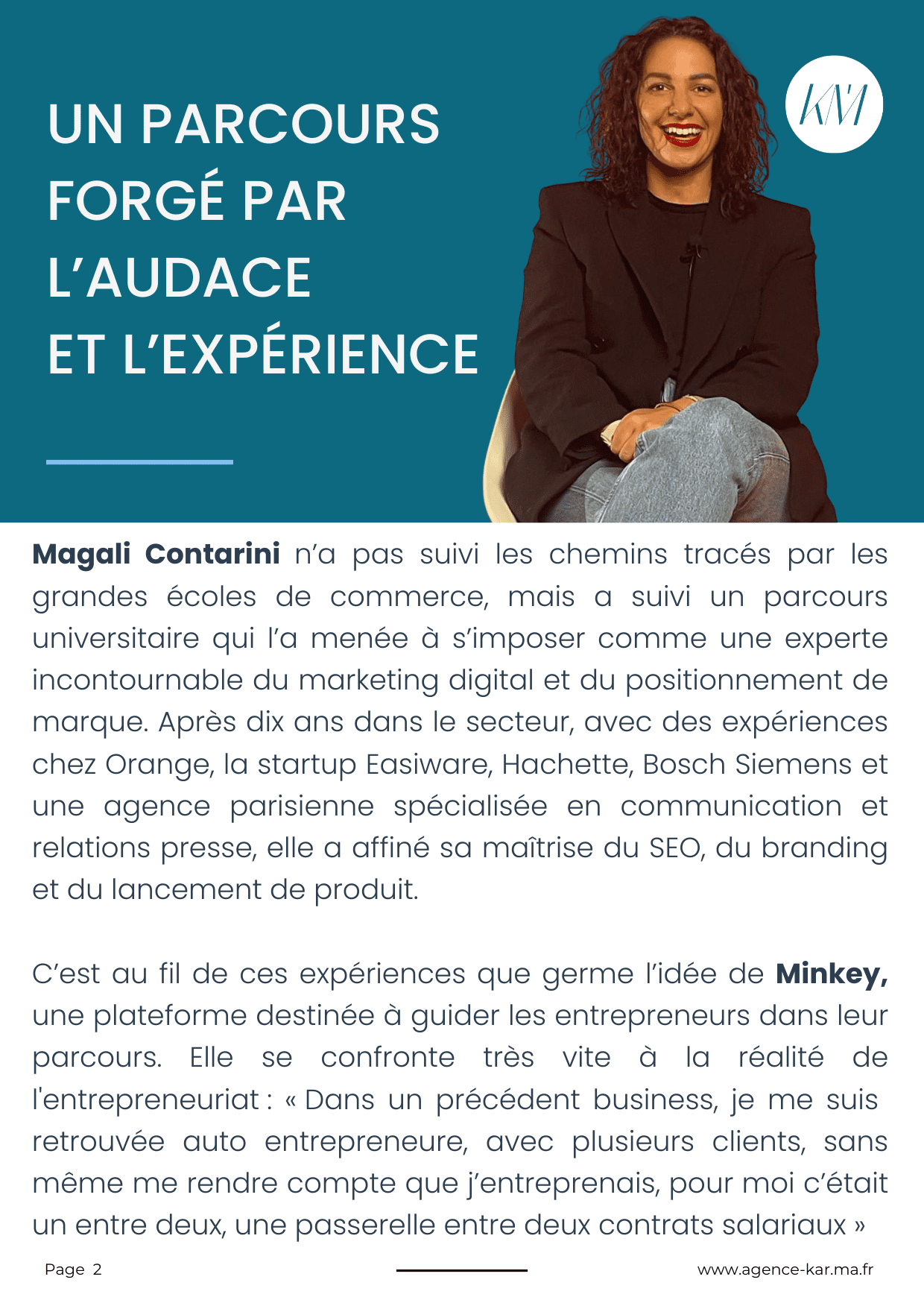 UN PARCOURS FORGÉ PAR L'AUDACE ET L'EXPÉRIENCE

KM

Magali Contarini n'a pas suivi les chemins tracés par les grandes écoles de commerce, mais a suivi un parcours universitaire qui l'a menée à s'imposer comme une experte incontournable du marketing digital et du positionnement de marque. Après dix ans dans le secteur, avec des expériences chez Orange, la startup Easiware, Hachette, Bosch Siemens et une agence parisienne spécialisée en communication et relations presse, elle a affiné sa maîtrise du SEO, du branding et du lancement de produit.

C'est au fil de ces expériences que germe l'idée de Minkey, une plateforme destinée à guider les entrepreneurs dans leur parcours. Elle se confronte très vite à la réalité de l'entrepreneuriat : « Dans un précédent business, je me suis retrouvée auto entrepreneure, avec plusieurs clients, sans même me rendre compte que j'entreprenais, pour moi c'était un entre deux, une passerelle entre deux contrats salariaux »

Page 2

www.agence-kar.ma.fr